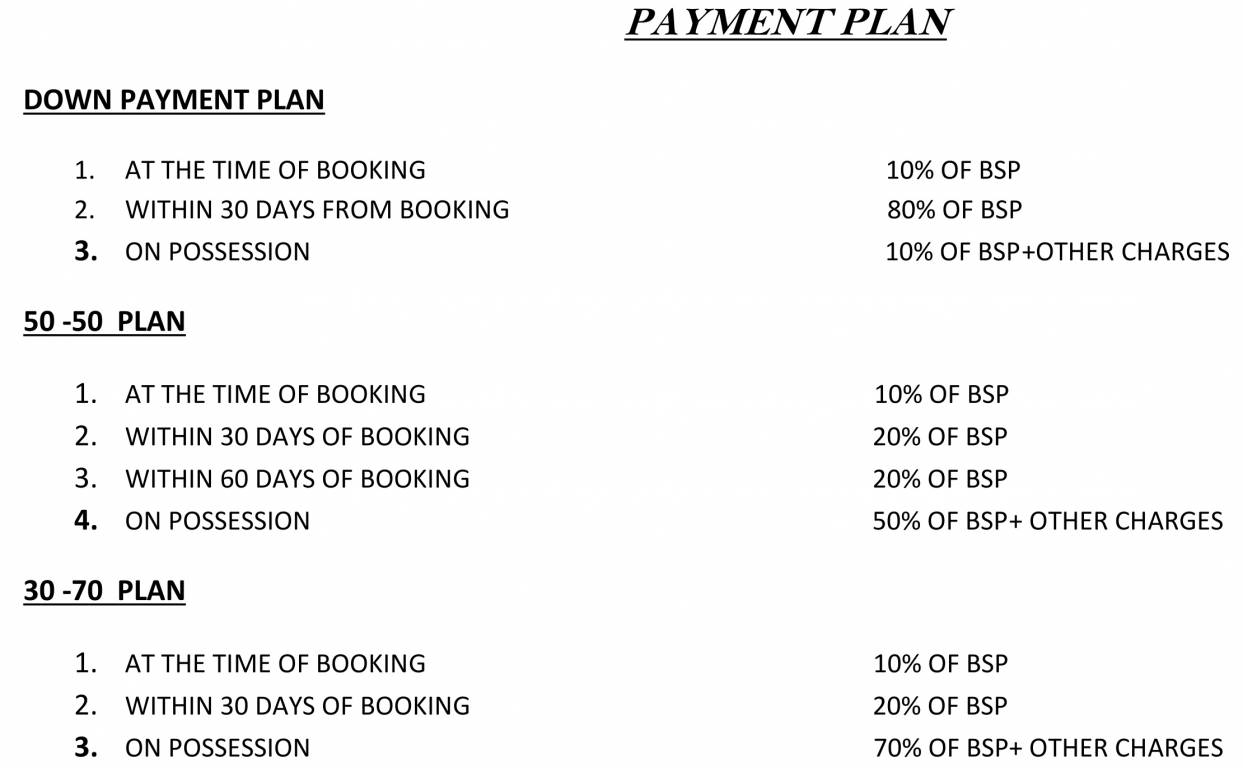 PAYMENT PLAN

DOWN PAYMENT PLAN

1. AT THE TIME OF BOOKING 10% OF BSP
2. WITHIN 30 DAYS FROM BOOKING 80% OF BSP
3. ON POSSESSION 10% OF BSP+OTHER CHARGES

50 -50 PLAN

1. AT THE TIME OF BOOKING 10% OF BSP
2. WITHIN 30 DAYS OF BOOKING 20% OF BSP
3. WITHIN 60 DAYS OF BOOKING 20% OF BSP
4. ON POSSESSION 50% OF BSP+ OTHER CHARGES

30 -70 PLAN

1. AT THE TIME OF BOOKING 10% OF BSP
2. WITHIN 30 DAYS OF BOOKING 20% OF BSP
3. ON POSSESSION 70% OF BSP+ OTHER CHARGES